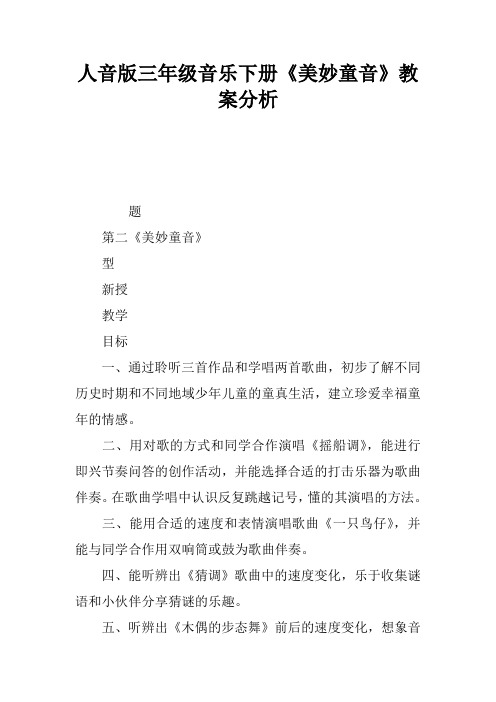 人音版三年级音乐下册《美妙童音》教案分析

题

第二《美妙童音》

型

新授

教学

目标

一、通过聆听三首作品和学唱两首歌曲，初步了解不同历史时期和不同地域少年儿童的童真生活，建立珍爱幸福童年的情感。

二、用对歌的方式和同学合作演唱《摇船调》，能进行即兴节奏问答的创作活动，并能选择合适的打击乐器为歌曲伴奏。在歌曲学唱中认识反复跳越记号，懂的其演唱的方法。

三、能用合适的速度和表情演唱歌曲《一只鸟仔》，并能与同学合作用双响筒或鼓为歌曲伴奏。

四、能听辨出《猜调》歌曲中的速度变化，乐于收集谜语和小伙伴分享猜谜的乐趣。

五、听辨出《木偶的步态舞》前后的速度变化，想象音